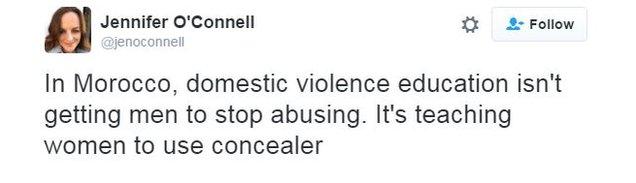 Jennifer O'Connell
@jenoconnell

Follow

In Morocco, domestic violence education isn't getting men to stop abusing. It's teaching women to use concealer